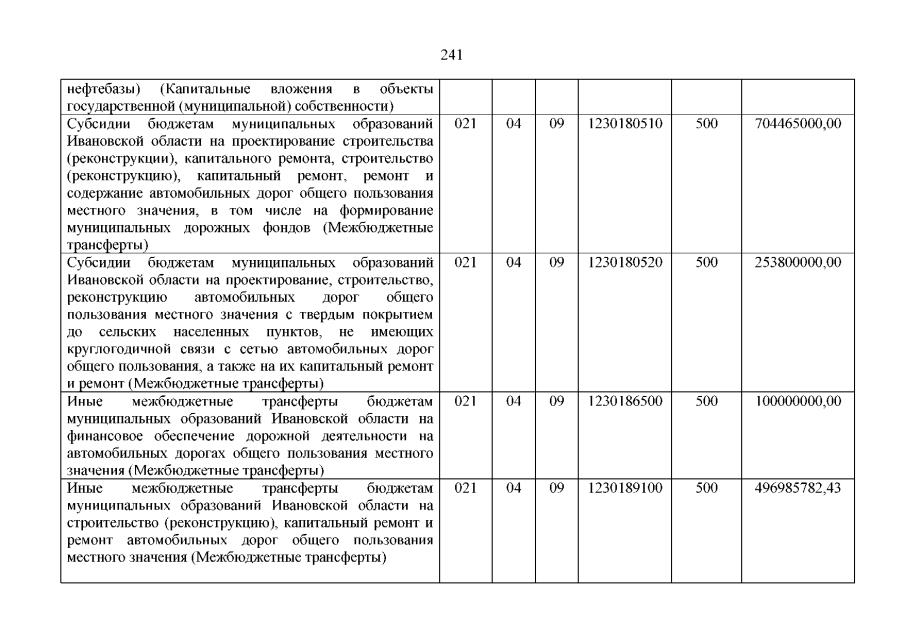 241

| нефтебазы) (Капитальные вложения в объекты государственной (муниципальной) собственности) | | | | | | |
|---|---|---|---|---|---|---|
| Субсидии бюджетам муниципальных образований Ивановской области на проектирование строительства (реконструкции), капитального ремонта, строительство (реконструкцию), капитальный ремонт, ремонт и содержание автомобильных дорог общего пользования местного значения, в том числе на формирование муниципальных дорожных фондов (Межбюджетные трансферты) | 021 | 04 | 09 | 1230180510 | 500 | 704465000,00 |
| Субсидии бюджетам муниципальных образований Ивановской области на проектирование, строительство, реконструкцию автомобильных дорог общего пользования местного значения с твердым покрытием до сельских населенных пунктов, не имеющих круглогодичной связи с сетью автомобильных дорог общего пользования, а также на их капитальный ремонт и ремонт (Межбюджетные трансферты) | 021 | 04 | 09 | 1230180520 | 500 | 253800000,00 |
| Иные межбюджетные трансферты бюджетам муниципальных образований Ивановской области на финансовое обеспечение дорожной деятельности на автомобильных дорогах общего пользования местного значения (Межбюджетные трансферты) | 021 | 04 | 09 | 1230186500 | 500 | 100000000,00 |
| Иные межбюджетные трансферты бюджетам муниципальных образований Ивановской области на строительство (реконструкцию), капитальный ремонт и ремонт автомобильных дорог общего пользования местного значения (Межбюджетные трансферты) | 021 | 04 | 09 | 1230189100 | 500 | 496985782,43 |